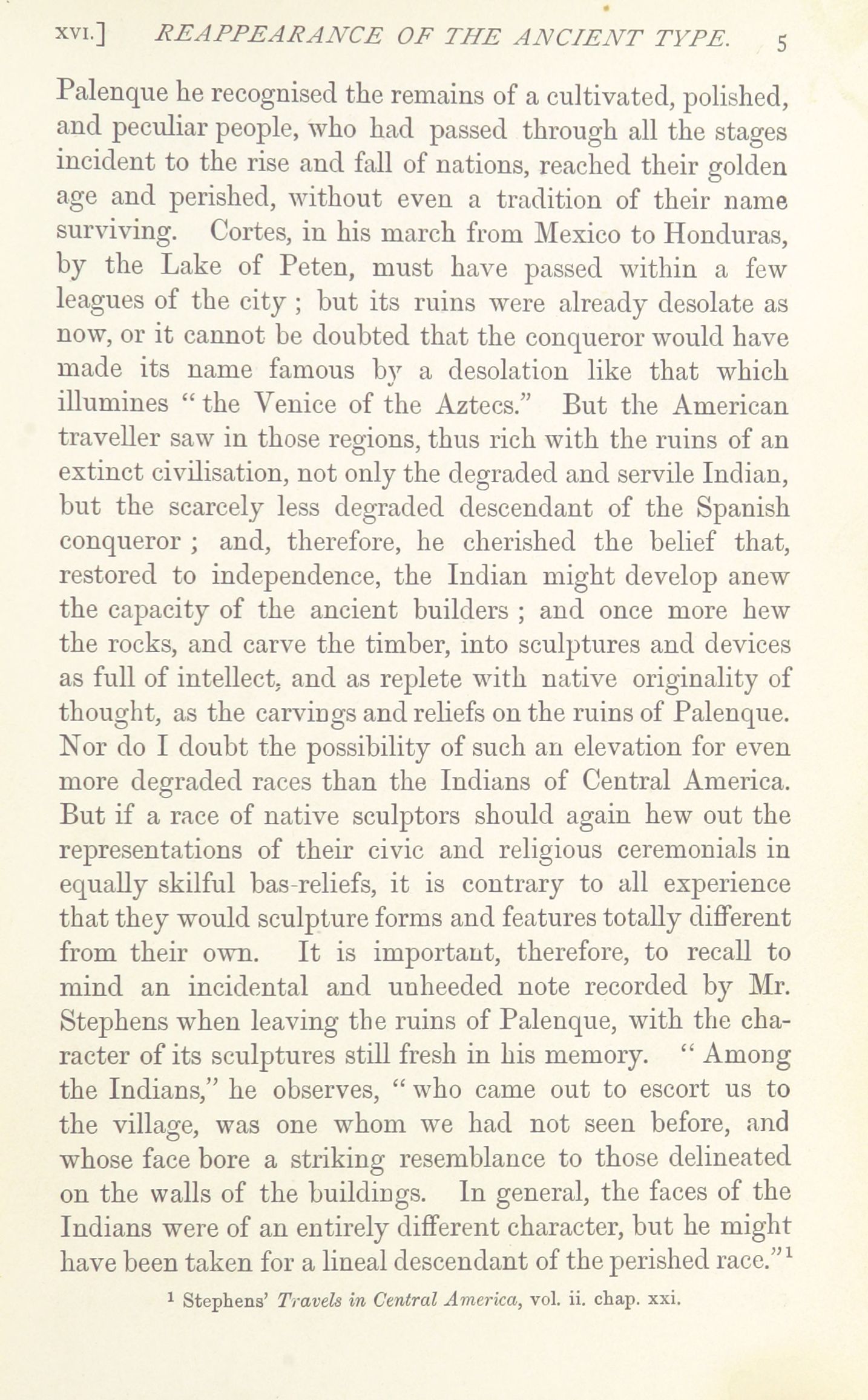 XVI.] REAPPEARANCE OF THE ANCIENT TYPE. 5

Palenque he recognised the remains of a cultivated, polished, and peculiar people, who had passed through all the stages incident to the rise and fall of nations, reached their golden age and perished, without even a tradition of their name surviving. Cortes, in his march from Mexico to Honduras, by the Lake of Peten, must have passed within a few leagues of the city ; but its ruins were already desolate as now, or it cannot be doubted that the conqueror would have made its name famous by a desolation like that which illumines "the Venice of the Aztecs." But the American traveller saw in those regions, thus rich with the ruins of an extinct civilisation, not only the degraded and servile Indian, but the scarcely less degraded descendant of the Spanish conqueror ; and, therefore, he cherished the belief that, restored to independence, the Indian might develop anew the capacity of the ancient builders ; and once more hew the rocks, and carve the timber, into sculptures and devices as full of intellect, and as replete with native originality of thought, as the carvings and reliefs on the ruins of Palenque. Nor do I doubt the possibility of such an elevation for even more degraded races than the Indians of Central America. But if a race of native sculptors should again hew out the representations of their civic and religious ceremonials in equally skilful bas-reliefs, it is contrary to all experience that they would sculpture forms and features totally different from their own. It is important, therefore, to recall to mind an incidental and unheeded note recorded by Mr. Stephens when leaving the ruins of Palenque, with the character of its sculptures still fresh in his memory. "Among the Indians," he observes, "who came out to escort us to the village, was one whom we had not seen before, and whose face bore a striking resemblance to those delineated on the walls of the buildings. In general, the faces of the Indians were of an entirely different character, but he might have been taken for a lineal descendant of the perished race."$^1$

$^1$ Stephens' Travels in Central America, vol. ii. chap. xxi.